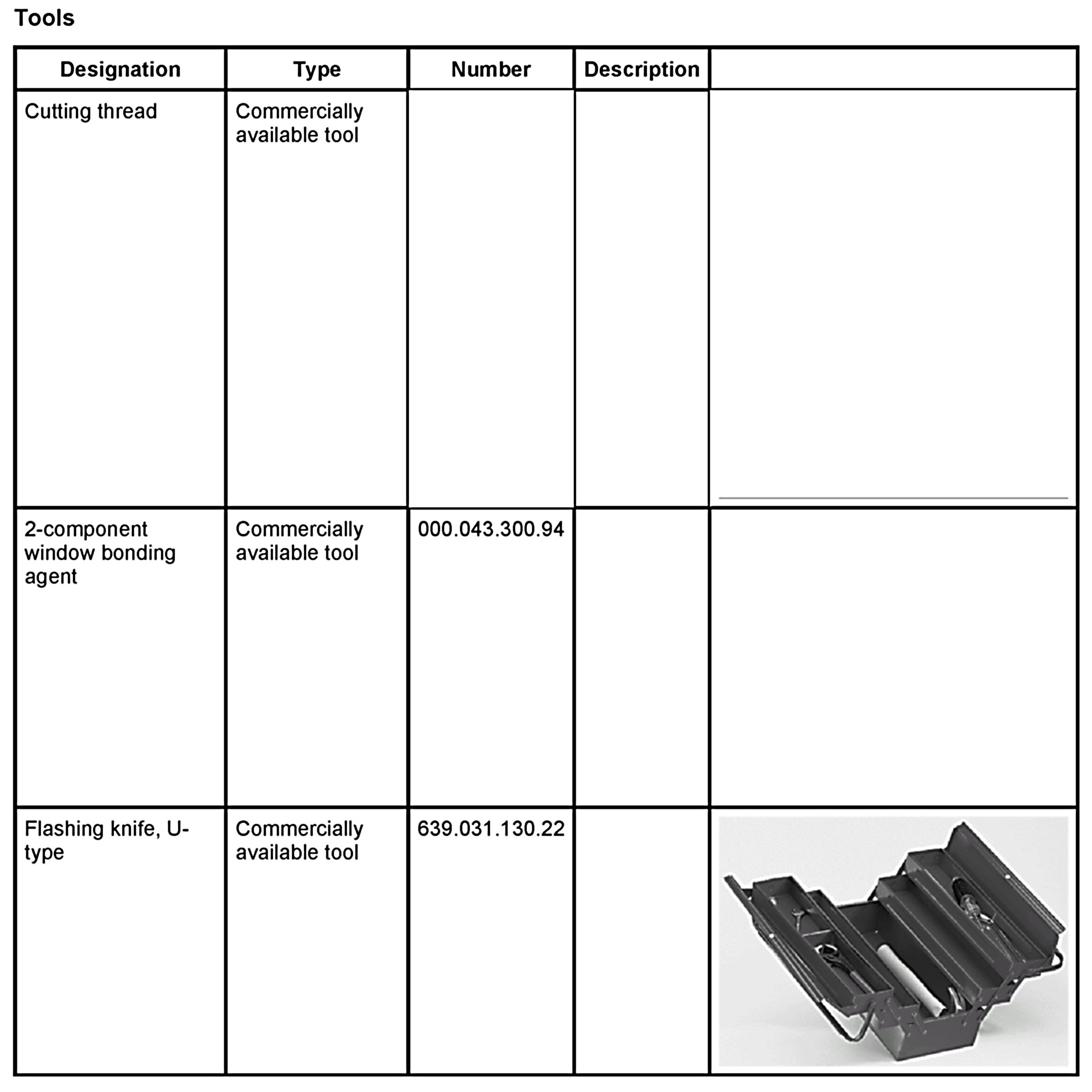 Tools

| Designation | Type | Number | Description | |
|---|---|---|---|---|
| Cutting thread | Commercially available tool | | | |
| 2-component window bonding agent | Commercially available tool | 000.043.300.94 | | |
| Flashing knife, U-type | Commercially available tool | 639.031.130.22 | | |